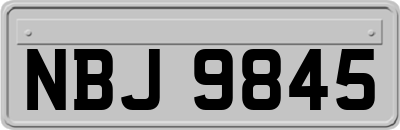 NBJ 9845